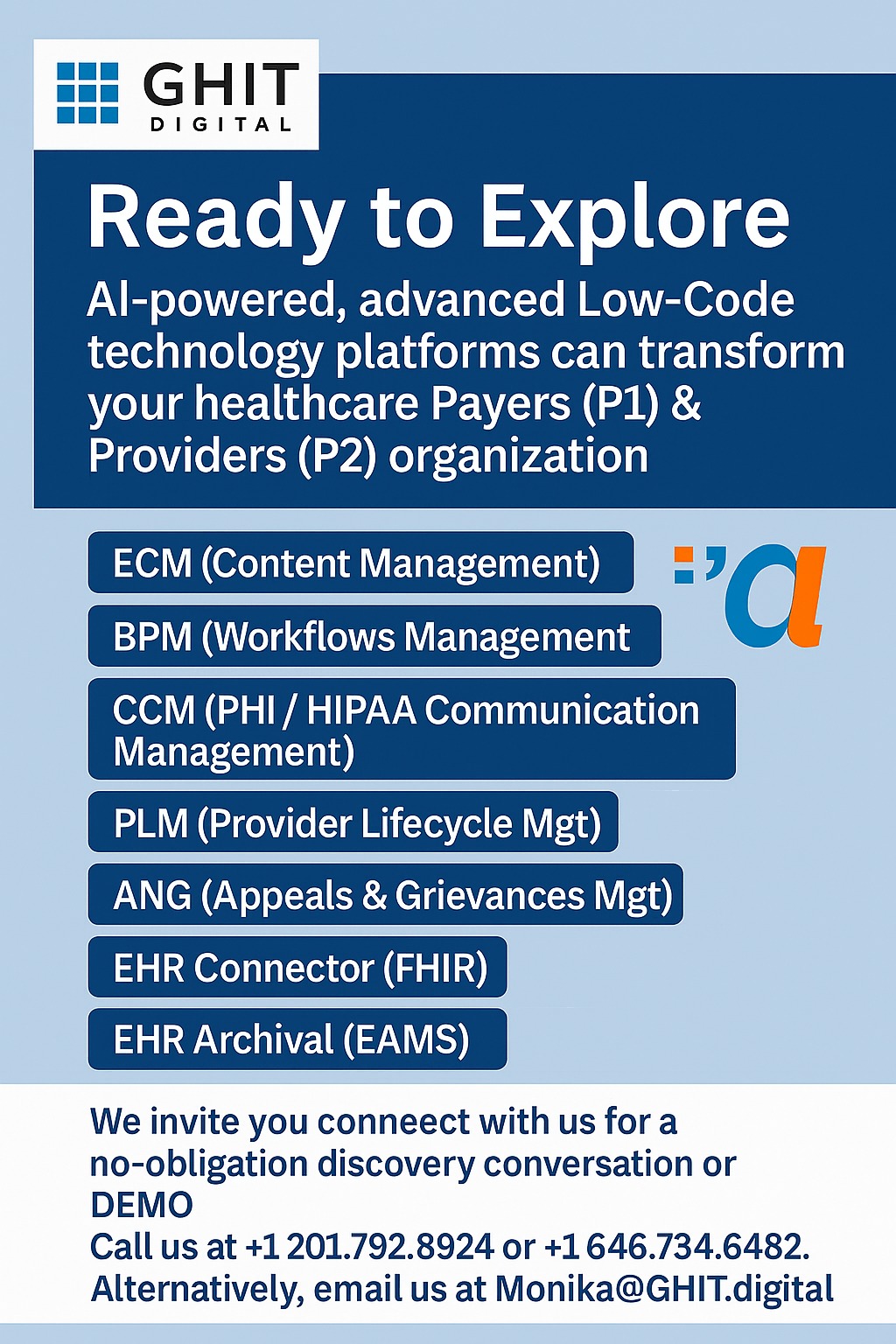 GHIT
DIGITAL

Ready to Explore

AI-powered, advanced Low-Code technology platforms can transform your healthcare Payers (P1) & Providers (P2) organization

ECM (Content Management)

BPM (Workflows Management

CCM (PHI / HIPAA Communication Management)

PLM (Provider Lifecycle Mgt)

ANG (Appeals & Grievances Mgt)

EHR Connector (FHIR)

EHR Archival (EAMS)

We invite you conneect with us for a no-obligation discovery conversation or DEMO
Call us at +1 201.792.8924 or +1 646.734.6482.
Alternatively, email us at Monika@GHIT.digital